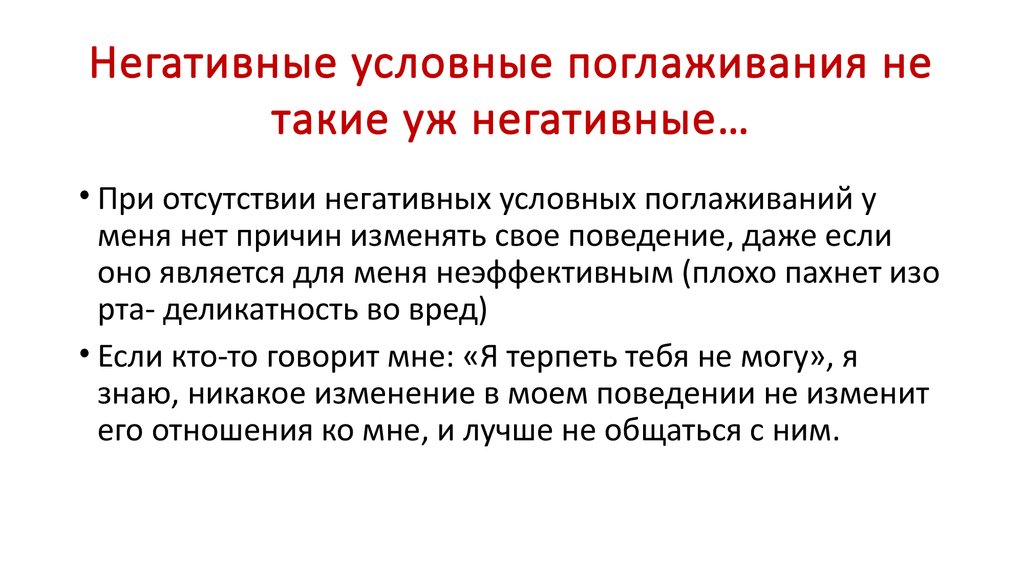 Негативные условные поглаживания не такие уж негативные…

• При отсутствии негативных условных поглаживаний у меня нет причин изменять свое поведение, даже если оно является для меня неэффективным (плохо пахнет изо рта- деликатность во вред)

• Если кто-то говорит мне: «Я терпеть тебя не могу», я знаю, никакое изменение в моем поведении не изменит его отношения ко мне, и лучше не общаться с ним.